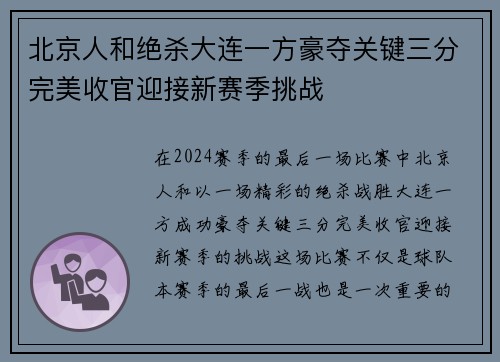 北京人和绝杀大连一方豪夺关键三分完美收官迎接新赛季挑战

在2024赛季的最后一场比赛中北京人和以一场精彩的绝杀战胜大连一方成功豪夺关键三分完美收官迎接新赛季的挑战这场比赛不仅是球队本赛季的最后一战也是一次重要的